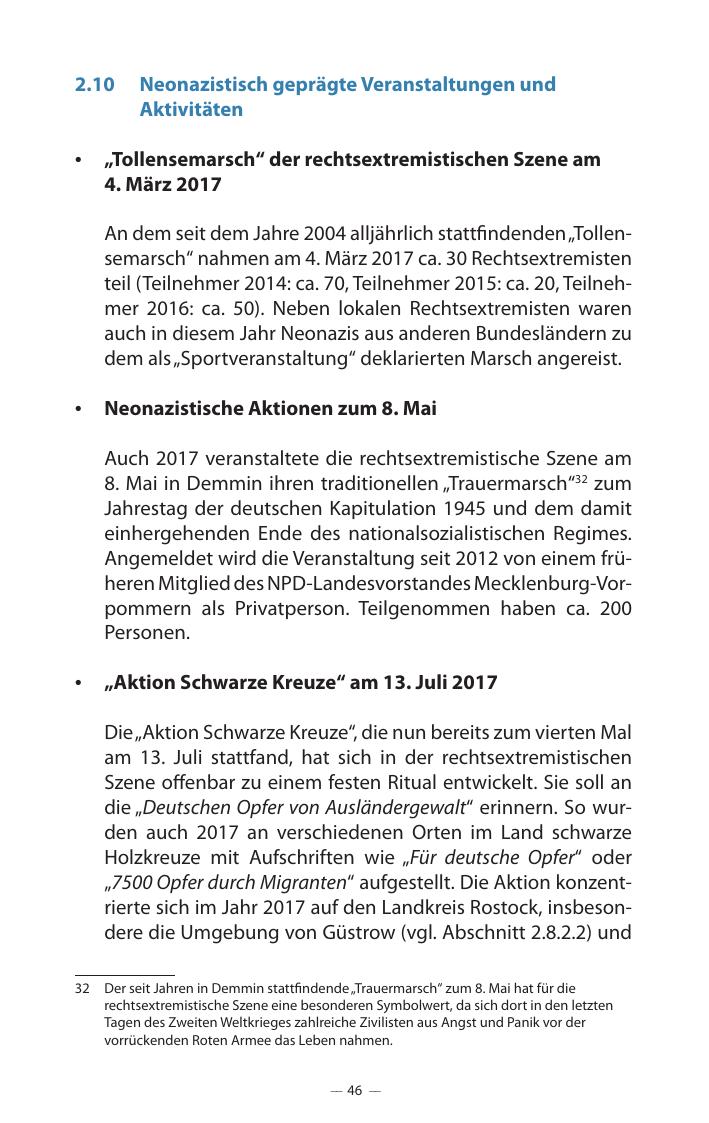 2.10 Neonazistisch geprägte Veranstaltungen und Aktivitäten

• „Tollensemarsch“ der rechtsextremistischen Szene am 4. März 2017

An dem seit dem Jahre 2004 alljährlich stattfindenden „Tollensemarsch“ nahmen am 4. März 2017 ca. 30 Rechtsextremisten teil (Teilnehmer 2014: ca. 70, Teilnehmer 2015: ca. 20, Teilnehmer 2016: ca. 50). Neben lokalen Rechtsextremisten waren auch in diesem Jahr Neonazis aus anderen Bundesländern zu dem als „Sportveranstaltung“ deklarierten Marsch angereist.

• Neonazistische Aktionen zum 8. Mai

Auch 2017 veranstaltete die rechtsextremistische Szene am 8. Mai in Demmin ihren traditionellen „Trauermarsch“$^{32}$ zum Jahrestag der deutschen Kapitulation 1945 und dem damit einhergehenden Ende des nationalsozialistischen Regimes. Angemeldet wird die Veranstaltung seit 2012 von einem früheren Mitglied des NPD-Landesvorstandes Mecklenburg-Vorpommern als Privatperson. Teilgenommen haben ca. 200 Personen.

• „Aktion Schwarze Kreuze“ am 13. Juli 2017

Die „Aktion Schwarze Kreuze“, die nun bereits zum vierten Mal am 13. Juli stattfand, hat sich in der rechtsextremistischen Szene offenbar zu einem festen Ritual entwickelt. Sie soll an die „Deutschen Opfer von Ausländergewalt“ erinnern. So wurden auch 2017 an verschiedenen Orten im Land schwarze Holzkreuze mit Aufschriften wie „Für deutsche Opfer“ oder „7500 Opfer durch Migranten“ aufgestellt. Die Aktion konzentrierte sich im Jahr 2017 auf den Landkreis Rostock, insbesondere die Umgebung von Güstrow (vgl. Abschnitt 2.8.2.2) und

32 Der seit Jahren in Demmin stattfindende „Trauermarsch“ zum 8. Mai hat für die rechtsextremistische Szene eine besonderen Symbolwert, da sich dort in den letzten Tagen des Zweiten Weltkrieges zahlreiche Zivilisten aus Angst und Panik vor der vorrückenden Roten Armee das Leben nahmen.

— 46 —